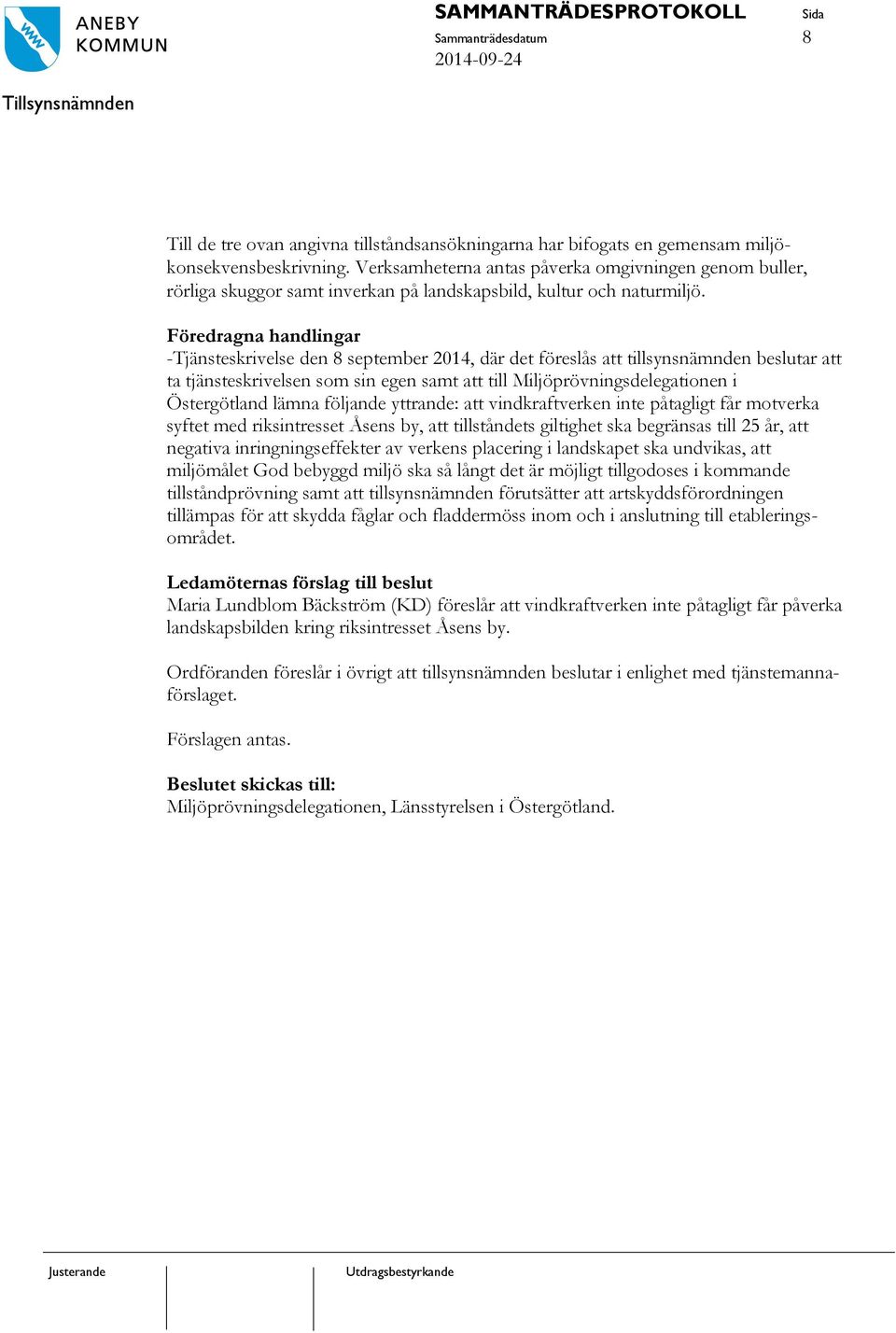 ANEBY KOMMUN

SAMMANTRÄDESPROTOKOLL

Sida 8

Sammanträdesdatum
2014-09-24

Tillsynsnämnden

Till de tre ovan angivna tillståndsansökningarna har bifogats en gemensam miljökonsekvensbeskrivning. Verksamheterna antas påverka omgivningen genom buller, rörliga skuggor samt inverkan på landskapsbild, kultur och naturmiljö.

Föredragna handlingar
-Tjänsteskrivelse den 8 september 2014, där det föreslås att tillsynsnämnden beslutar att ta tjänsteskrivelsen som sin egen samt att till Miljöprövningsdelegationen i Östergötland lämna följande yttrande: att vindkraftverken inte påtagligt får motverka syftet med riksintresset Åsens by, att tillståndets giltighet ska begränsas till 25 år, att negativa inringningseffekter av verkens placering i landskapet ska undvikas, att miljömålet God bebyggd miljö ska så långt det är möjligt tillgodoses i kommande tillståndprövning samt att tillsynsnämnden förutsätter att artskyddsförordningen tillämpas för att skydda fåglar och fladdermöss inom och i anslutning till etableringsområdet.

Ledamöternas förslag till beslut
Maria Lundblom Bäckström (KD) föreslår att vindkraftverken inte påtagligt får påverka landskapsbilden kring riksintresset Åsens by.

Ordföranden föreslår i övrigt att tillsynsnämnden beslutar i enlighet med tjänstemannaförslaget.

Förslagen antas.

Beslutet skickas till:
Miljöprövningsdelegationen, Länsstyrelsen i Östergötland.

Justerande

Utdragsbestyrkande